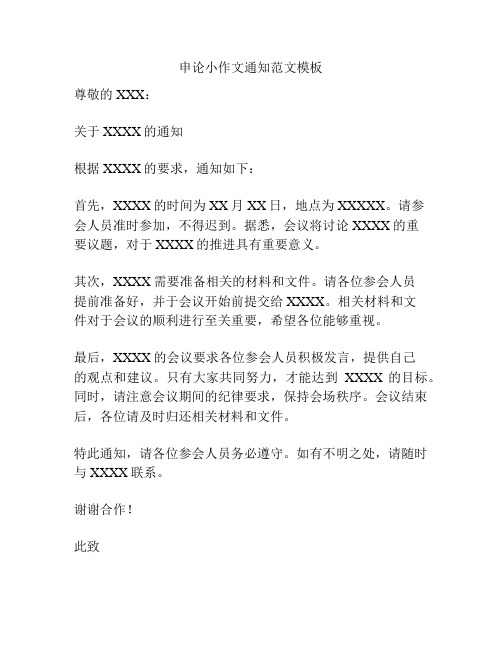 申论小作文通知范文模板

尊敬的 XXX：

关于 XXXX 的通知

根据 XXXX 的要求，通知如下：

首先，XXXX 的时间为 XX 月 XX 日，地点为 XXXXX。请参会人员准时参加，不得迟到。据悉，会议将讨论 XXXX 的重要议题，对于 XXXX 的推进具有重要意义。

其次，XXXX 需要准备相关的材料和文件。请各位参会人员提前准备好，并于会议开始前提交给 XXXX。相关材料和文件对于会议的顺利进行至关重要，希望各位能够重视。

最后，XXXX 的会议要求各位参会人员积极发言，提供自己的观点和建议。只有大家共同努力，才能达到 XXXX 的目标。同时，请注意会议期间的纪律要求，保持会场秩序。会议结束后，各位请及时归还相关材料和文件。

特此通知，请各位参会人员务必遵守。如有不明之处，请随时与 XXXX 联系。

谢谢合作！

此致